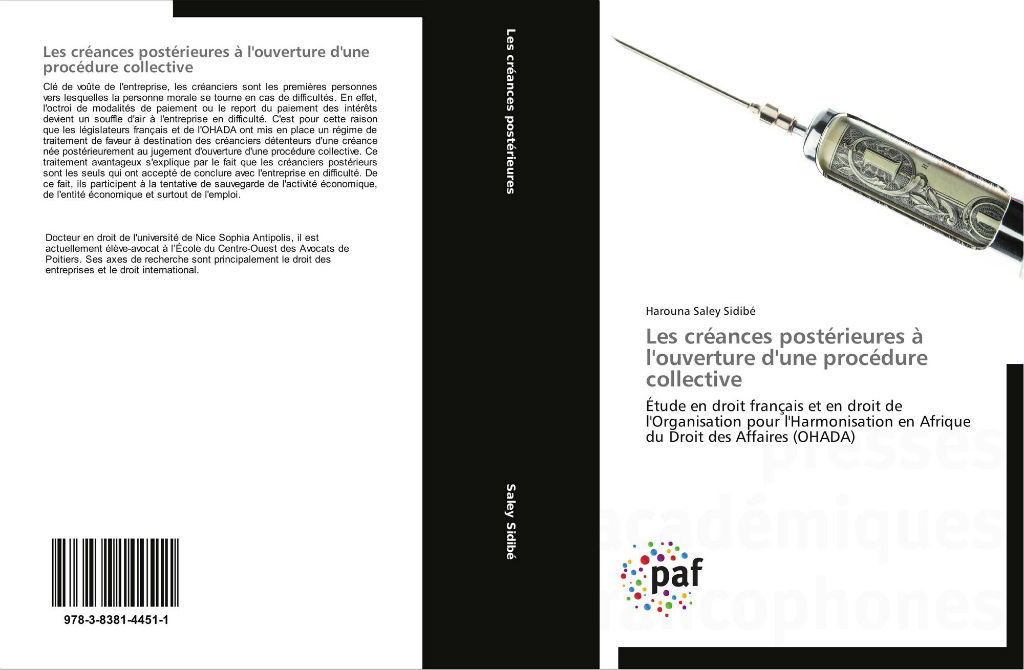 Les créances postérieures à l'ouverture d'une procédure collective

Clé de voûte de l'entreprise, les créanciers sont les premières personnes vers lesquelles la personne morale se tourne en cas de difficultés. En effet, l'octroi de modalités de paiement ou le report du paiement des intérêts devient un souffle d'air à l'entreprise en difficulté. C'est pour cette raison que les législateurs français et de l'OHADA ont mis en place un régime de traitement de faveur à destination des créanciers détenteurs d'une créance née postérieurement au jugement d'ouverture d'une procédure collective. Ce traitement avantageux s'explique par le fait que les créanciers postérieurs sont les seuls qui ont accepté de conclure avec l'entreprise en difficulté. De ce fait, ils participent à la tentative de sauvegarde de l'activité économique, de l'entité économique et surtout de l'emploi.

Docteur en droit de l'université de Nice Sophia Antipolis, il est actuellement élève-avocat à l'École du Centre-Ouest des Avocats de Poitiers. Ses axes de recherche sont principalement le droit des entreprises et le droit international.

978-3-8381-4451-1

Les créances postérieures

Saley Sidibé

Harouna Saley Sidibé

Les créances postérieures à l'ouverture d'une procédure collective

Étude en droit français et en droit de l'Organisation pour l'Harmonisation en Afrique du Droit des Affaires (OHADA)

presses académiques francophones

paf